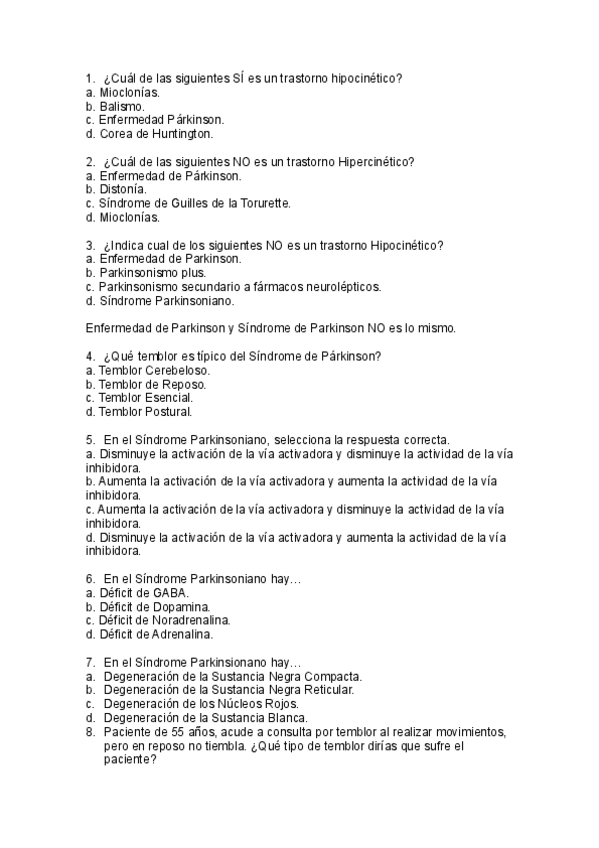 1. ¿Cuál de las siguientes SÍ es un trastorno hipocinético?
a. Mioclonías.
b. Balismo.
c. Enfermedad Párkinson.
d. Corea de Huntington.

2. ¿Cuál de las siguientes NO es un trastorno Hipercinético?
a. Enfermedad de Párkinson.
b. Distonía.
c. Síndrome de Guilles de la Torurette.
d. Mioclonías.

3. ¿Indica cual de los siguientes NO es un trastorno Hipocinético?
a. Enfermedad de Parkinson.
b. Parkinsonismo plus.
c. Parkinsonismo secundario a fármacos neurolépticos.
d. Síndrome Parkinsoniano.

Enfermedad de Parkinson y Síndrome de Parkinson NO es lo mismo.

4. ¿Qué temblor es típico del Síndrome de Párkinson?
a. Temblor Cerebeloso.
b. Temblor de Reposo.
c. Temblor Esencial.
d. Temblor Postural.

5. En el Síndrome Parkinsoniano, selecciona la respuesta correcta.
a. Disminuye la activación de la vía activadora y disminuye la actividad de la vía inhibidora.
b. Aumenta la activación de la vía activadora y aumenta la actividad de la vía inhibidora.
c. Aumenta la activación de la vía activadora y disminuye la actividad de la vía inhibidora.
d. Disminuye la activación de la vía activadora y aumenta la actividad de la vía inhibidora.

6. En el Síndrome Parkinsoniano hay…
a. Déficit de GABA.
b. Déficit de Dopamina.
c. Déficit de Noradrenalina.
d. Déficit de Adrenalina.

7. En el Síndrome Parkinsionano hay…
a. Degeneración de la Sustancia Negra Compacta.
b. Degeneración de la Sustancia Negra Reticular.
c. Degeneración de los Núcleos Rojos.
d. Degeneración de la Sustancia Blanca.
8. Paciente de 55 años, acude a consulta por temblor al realizar movimientos, pero en reposo no tiembla. ¿Qué tipo de temblor dirías que sufre el paciente?